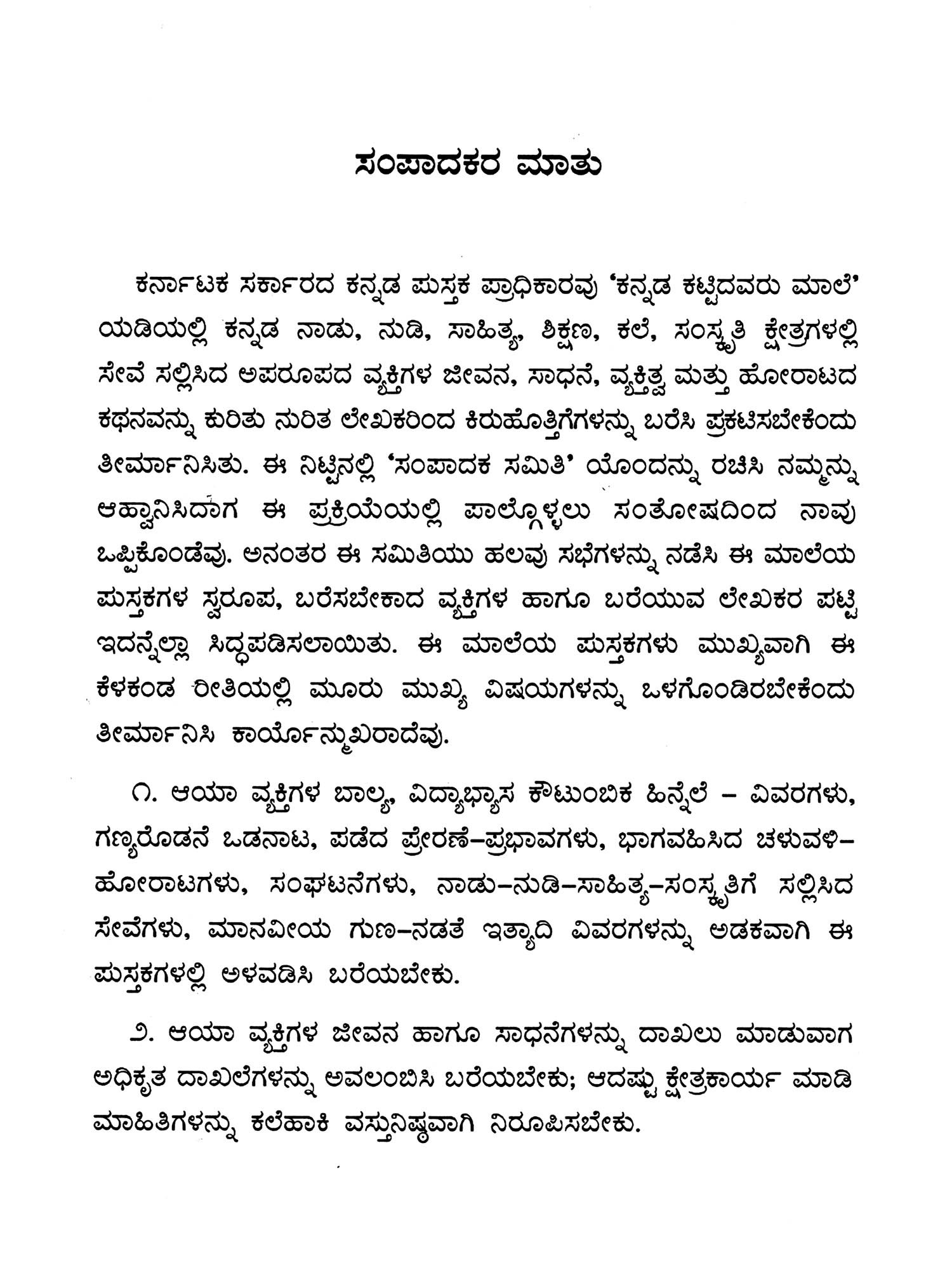 ಸಂಪಾದಕರ ಮಾತು

ಕರ್ನಾಟಕ ಸರ್ಕಾರದ ಕನ್ನಡ ಪುಸ್ತಕ ಪ್ರಾಧಿಕಾರವು 'ಕನ್ನಡ ಕಟ್ಟಿದವರು ಮಾಲೆ' ಯಡಿಯಲ್ಲಿ ಕನ್ನಡ ನಾಡು, ನುಡಿ, ಸಾಹಿತ್ಯ, ಶಿಕ್ಷಣ, ಕಲೆ, ಸಂಸ್ಕೃತಿ ಕ್ಷೇತ್ರಗಳಲ್ಲಿ ಸೇವೆ ಸಲ್ಲಿಸಿದ ಅಪರೂಪದ ವ್ಯಕ್ತಿಗಳ ಜೀವನ, ಸಾಧನೆ, ವ್ಯಕ್ತಿತ್ವ ಮತ್ತು ಹೋರಾಟದ ಕಥನವನ್ನು ಕುರಿತು ನುರಿತ ಲೇಖಕರಿಂದ ಕಿರುಹೊತ್ತಿಗೆಗಳನ್ನು ಬರೆಸಿ ಪ್ರಕಟಿಸಬೇಕೆಂದು ತೀರ್ಮಾನಿಸಿತು. ಈ ನಿಟ್ಟಿನಲ್ಲಿ 'ಸಂಪಾದಕ ಸಮಿತಿ' ಯೊಂದನ್ನು ರಚಿಸಿ ನಮ್ಮನ್ನು ಆಹ್ವಾನಿಸಿದಾಗ ಈ ಪ್ರಕ್ರಿಯೆಯಲ್ಲಿ ಪಾಲ್ಗೊಳ್ಳಲು ಸಂತೋಷದಿಂದ ನಾವು ಒಪ್ಪಿಕೊಂಡೆವು. ಅನಂತರ ಈ ಸಮಿತಿಯು ಹಲವು ಸಭೆಗಳನ್ನು ನಡೆಸಿ ಈ ಮಾಲೆಯ ಪುಸ್ತಕಗಳ ಸ್ವರೂಪ, ಬರೆಸಬೇಕಾದ ವ್ಯಕ್ತಿಗಳ ಹಾಗೂ ಬರೆಯುವ ಲೇಖಕರ ಪಟ್ಟಿ ಇದನ್ನೆಲ್ಲಾ ಸಿದ್ಧಪಡಿಸಲಾಯಿತು. ಈ ಮಾಲೆಯ ಪುಸ್ತಕಗಳು ಮುಖ್ಯವಾಗಿ ಈ ಕೆಳಕಂಡ ರೀತಿಯಲ್ಲಿ ಮೂರು ಮುಖ್ಯ ವಿಷಯಗಳನ್ನು ಒಳಗೊಂಡಿರಬೇಕೆಂದು ತೀರ್ಮಾನಿಸಿ ಕಾರ್ಯೋನ್ಮುಖರಾದೆವು.

೧. ಆಯಾ ವ್ಯಕ್ತಿಗಳ ಬಾಲ್ಯ, ವಿದ್ಯಾಭ್ಯಾಸ ಕೌಟುಂಬಿಕ ಹಿನ್ನೆಲೆ – ವಿವರಗಳು, ಗಣ್ಯರೊಡನೆ ಒಡನಾಟ, ಪಡೆದ ಪ್ರೇರಣೆ–ಪ್ರಭಾವಗಳು, ಭಾಗವಹಿಸಿದ ಚಳುವಳಿ–ಹೋರಾಟಗಳು, ಸಂಘಟನೆಗಳು, ನಾಡು–ನುಡಿ–ಸಾಹಿತ್ಯ–ಸಂಸ್ಕೃತಿಗೆ ಸಲ್ಲಿಸಿದ ಸೇವೆಗಳು, ಮಾನವೀಯ ಗುಣ–ನಡತೆ ಇತ್ಯಾದಿ ವಿವರಗಳನ್ನು ಅಡಕವಾಗಿ ಈ ಪುಸ್ತಕಗಳಲ್ಲಿ ಅಳವಡಿಸಿ ಬರೆಯಬೇಕು.

೨. ಆಯಾ ವ್ಯಕ್ತಿಗಳ ಜೀವನ ಹಾಗೂ ಸಾಧನೆಗಳನ್ನು ದಾಖಲು ಮಾಡುವಾಗ ಅಧಿಕೃತ ದಾಖಲೆಗಳನ್ನು ಅವಲಂಬಿಸಿ ಬರೆಯಬೇಕು; ಆದಷ್ಟು ಕ್ಷೇತ್ರಕಾರ್ಯ ಮಾಡಿ ಮಾಹಿತಿಗಳನ್ನು ಕಲೆಹಾಕಿ ವಸ್ತುನಿಷ್ಠವಾಗಿ ನಿರೂಪಿಸಬೇಕು.